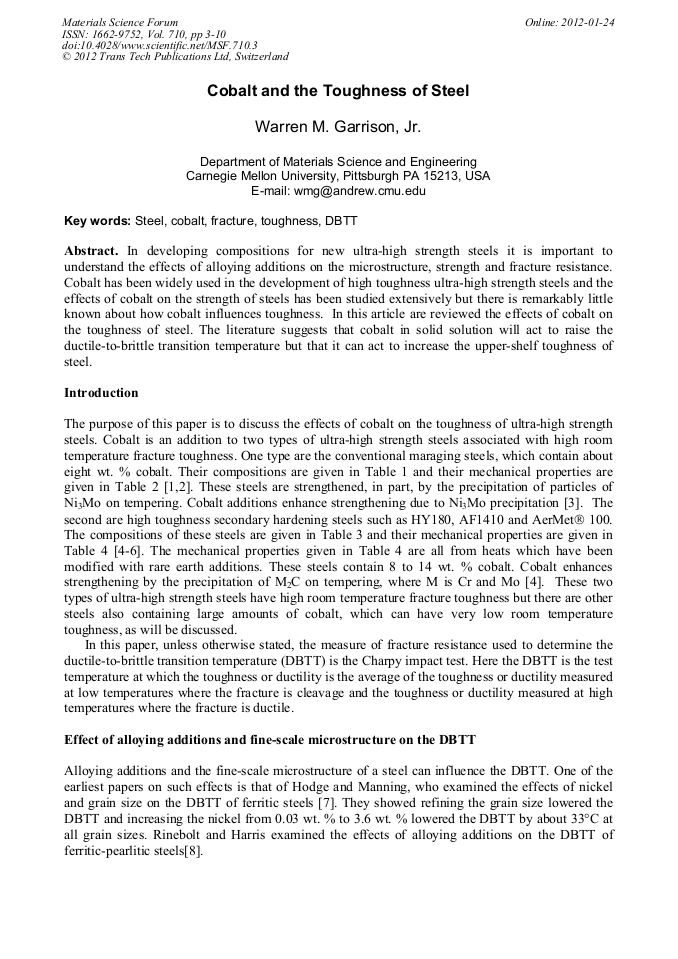 Materials Science Forum
ISSN: 1662-9752, Vol. 710, pp 3-10
doi:10.4028/www.scientific.net/MSF.710.3
© 2012 Trans Tech Publications Ltd, Switzerland

Online: 2012-01-24

Cobalt and the Toughness of Steel

Warren M. Garrison, Jr.

Department of Materials Science and Engineering
Carnegie Mellon University, Pittsburgh PA 15213, USA
E-mail: wmg@andrew.cmu.edu

Key words: Steel, cobalt, fracture, toughness, DBTT

Abstract. In developing compositions for new ultra-high strength steels it is important to understand the effects of alloying additions on the microstructure, strength and fracture resistance. Cobalt has been widely used in the development of high toughness ultra-high strength steels and the effects of cobalt on the strength of steels has been studied extensively but there is remarkably little known about how cobalt influences toughness. In this article are reviewed the effects of cobalt on the toughness of steel. The literature suggests that cobalt in solid solution will act to raise the ductile-to-brittle transition temperature but that it can act to increase the upper-shelf toughness of steel.

Introduction

The purpose of this paper is to discuss the effects of cobalt on the toughness of ultra-high strength steels. Cobalt is an addition to two types of ultra-high strength steels associated with high room temperature fracture toughness. One type are the conventional maraging steels, which contain about eight wt. % cobalt. Their compositions are given in Table 1 and their mechanical properties are given in Table 2 [1,2]. These steels are strengthened, in part, by the precipitation of particles of $Ni_3Mo$ on tempering. Cobalt additions enhance strengthening due to $Ni_3Mo$ precipitation [3]. The second are high toughness secondary hardening steels such as HY180, AF1410 and AerMet® 100. The compositions of these steels are given in Table 3 and their mechanical properties are given in Table 4 [4-6]. The mechanical properties given in Table 4 are all from heats which have been modified with rare earth additions. These steels contain 8 to 14 wt. % cobalt. Cobalt enhances strengthening by the precipitation of $M_2C$ on tempering, where M is Cr and Mo [4]. These two types of ultra-high strength steels have high room temperature fracture toughness but there are other steels also containing large amounts of cobalt, which can have very low room temperature toughness, as will be discussed.
In this paper, unless otherwise stated, the measure of fracture resistance used to determine the ductile-to-brittle transition temperature (DBTT) is the Charpy impact test. Here the DBTT is the test temperature at which the toughness or ductility is the average of the toughness or ductility measured at low temperatures where the fracture is cleavage and the toughness or ductility measured at high temperatures where the fracture is ductile.

Effect of alloying additions and fine-scale microstructure on the DBTT

Alloying additions and the fine-scale microstructure of a steel can influence the DBTT. One of the earliest papers on such effects is that of Hodge and Manning, who examined the effects of nickel and grain size on the DBTT of ferritic steels [7]. They showed refining the grain size lowered the DBTT and increasing the nickel from 0.03 wt. % to 3.6 wt. % lowered the DBTT by about 33°C at all grain sizes. Rinebolt and Harris examined the effects of alloying additions on the DBTT of ferritic-pearlitic steels[8].